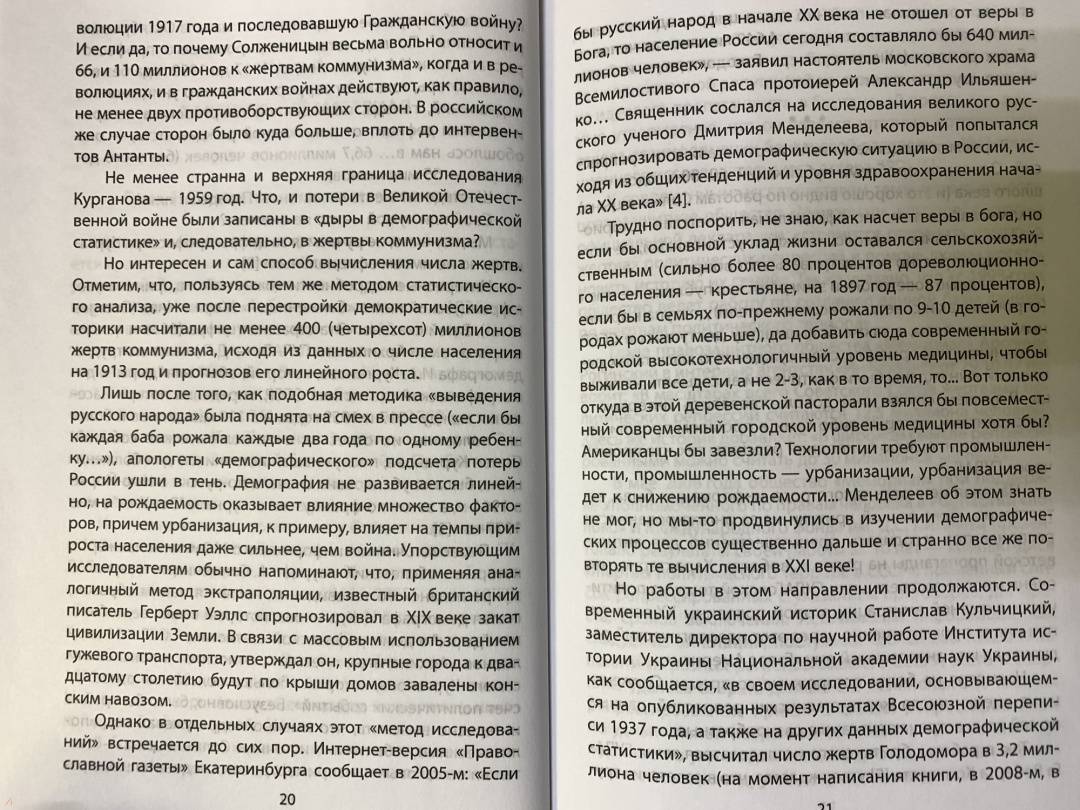 волюции 1917 года и последовавшую Гражданскую войну? И если да, то почему Солженицын весьма вольно относит и 66, и 110 миллионов к «жертвам коммунизма», когда и в революциях, и в гражданских войнах действуют, как правило, не менее двух противоборствующих сторон. В российском же случае сторон было куда больше, вплоть до интервентов Антанты.

Не менее странна и верхняя граница исследования Курганова — 1959 год. Что, и потери в Великой Отечественной войне были записаны в «дыры в демографической статистике» и, следовательно, в жертвы коммунизма?

Но интересен и сам способ вычисления числа жертв. Отметим, что, пользуясь тем же методом статистического анализа, уже после перестройки демократические историки насчитали не менее 400 (четырехсот) миллионов жертв коммунизма, исходя из данных о числе населения на 1913 год и прогнозов его линейного роста.

Лишь после того, как подобная методика «выведения русского народа» была поднята на смех в прессе («если бы каждая баба рожала каждые два года по одному ребенку...»), апологеты «демографического» подсчета потерь России ушли в тень. Демография не развивается линейно, на рождаемость оказывает влияние множество факторов, причем урбанизация, к примеру, влияет на темпы прироста населения даже сильнее, чем война. Упорствующим исследователям обычно напоминают, что, применяя аналогичный метод экстраполяции, известный британский писатель Герберт Уэллс спрогнозировал в XIX веке закат цивилизации Земли. В связи с массовым использованием гужевого транспорта, утверждал он, крупные города к двадцатому столетию будут по крыши домов завалены конским навозом.

Однако в отдельных случаях этот «метод исследований» встречается до сих пор. Интернет-версия «Православной газеты» Екатеринбурга сообщает в 2005-м: «Если

20

бы русский народ в начале XX века не отошел от веры в Бога, то население России сегодня составляло бы 640 миллионов человек», — заявил настоятель московского храма Всемилостивого Спаса протоиерей Александр Ильяшенко... Священник сослался на исследования великого русского ученого Дмитрия Менделеева, который попытался спрогнозировать демографическую ситуацию в России, исходя из общих тенденций и уровня здравоохранения начала XX века» [4].

Трудно поспорить, не знаю, как насчет веры в бога, но если бы основной уклад жизни оставался сельскохозяйственным (сильно более 80 процентов дореволюционного населения — крестьяне, на 1897 год — 87 процентов), если бы в семьях по-прежнему рожали по 9-10 детей (в городах рожают меньше), да добавить сюда современный городской высокотехнологичный уровень медицины, чтобы выживали все дети, а не 2-3, как в то время, то... Вот только откуда в этой деревенской пасторали взялся бы повсеместный современный городской уровень медицины хотя бы? Американцы бы завезли? Технологии требуют промышленности, промышленность — урбанизации, урбанизация ведет к снижению рождаемости... Менделеев об этом знать не мог, но мы-то продвинулись в изучении демографических процессов существенно дальше и странно все же повторять те вычисления в XXI веке!

Но работы в этом направлении продолжаются. Современный украинский историк Станислав Кульчицкий, заместитель директора по научной работе Института истории Украины Национальной академии наук Украины, как сообщается, «в своем исследовании, основывающемся на опубликованных результатах Всесоюзной переписи 1937 года, а также на других данных демографической статистики», высчитал число жертв Голодомора в 3,2 миллиона человек (на момент написания книги, в 2008-м, в

21